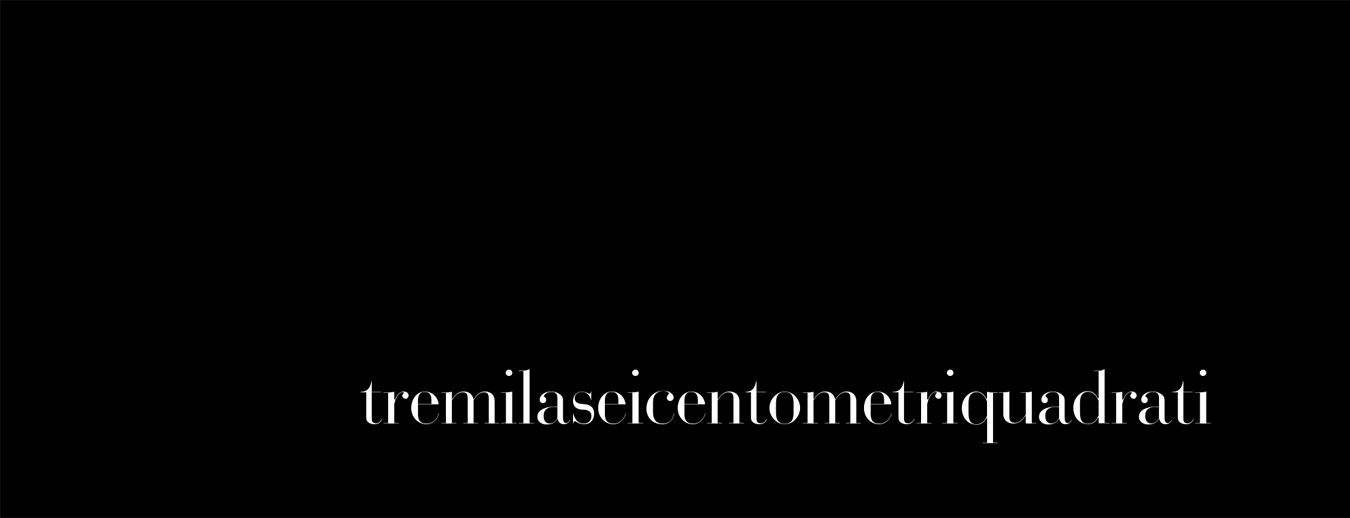 tremilaseicentometriquadrati